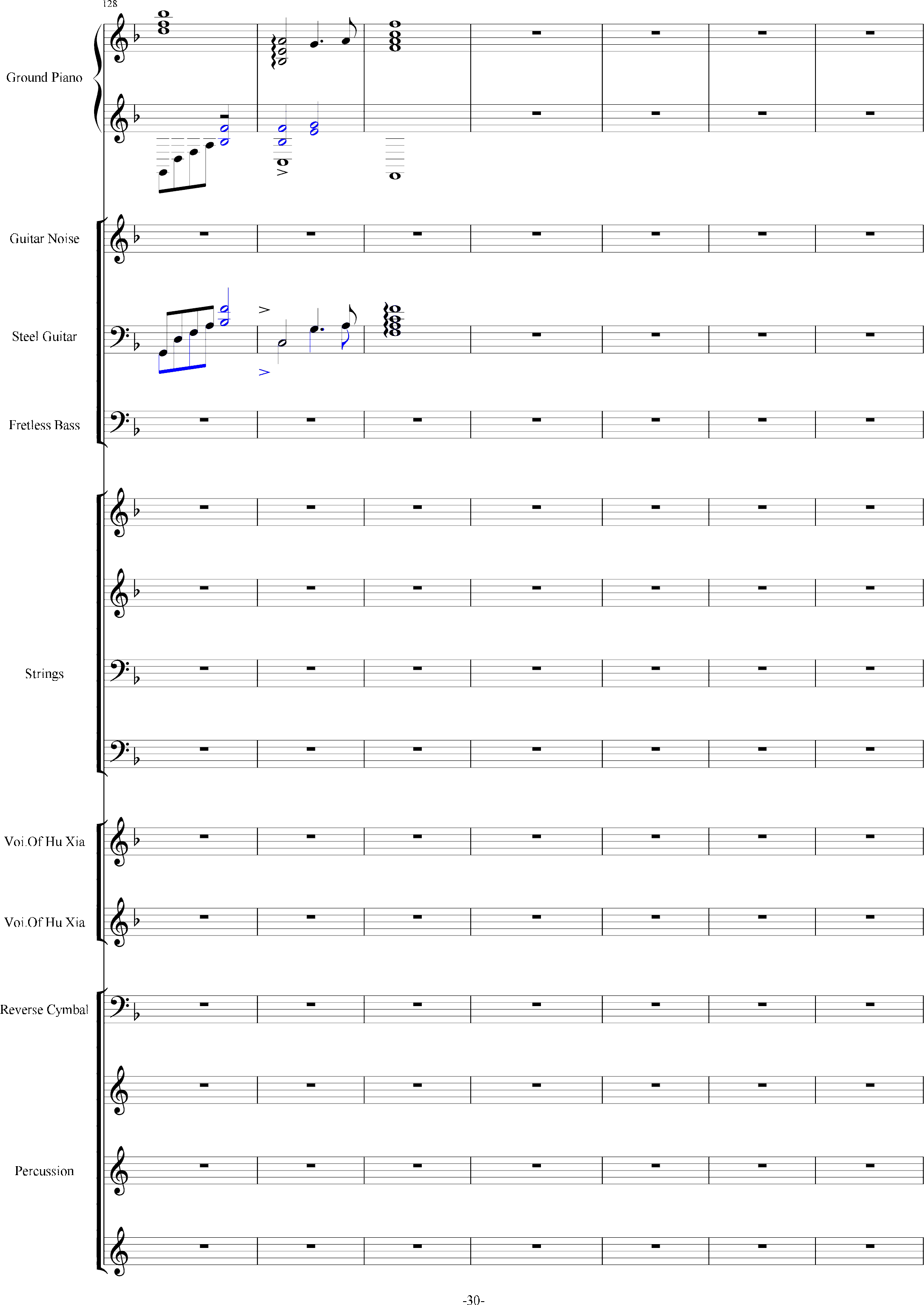 128

Ground Piano

Guitar Noise

Steel Guitar

Fretless Bass

Strings

Voi.Of Hu Xia

Voi.Of Hu Xia

Reverse Cymbal

Percussion

-30-